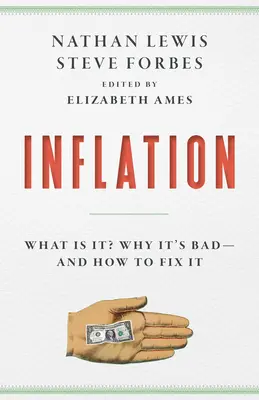 NATHAN LEWIS
STEVE FORBES

EDITED BY
ELIZABETH AMES

INFLATION

WHAT IS IT? WHY IT'S BAD—
AND HOW TO FIX IT